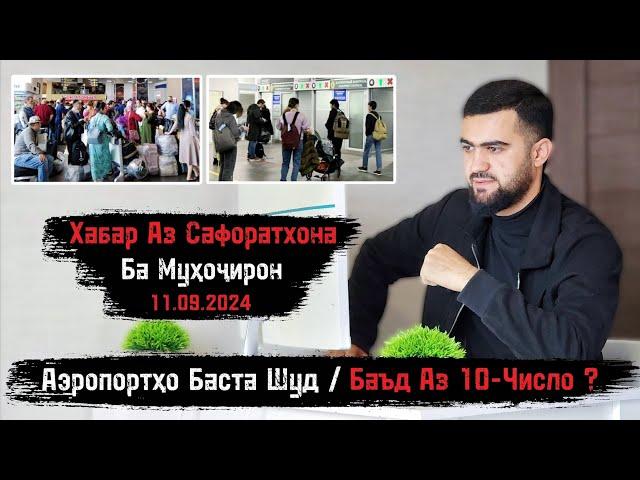 Хабар Аз Сафоратхона
Ба Муҳоҷирон
11.09.2024

Аэропортҳо Баста Шуд / Баъд Аз 10-Число ?